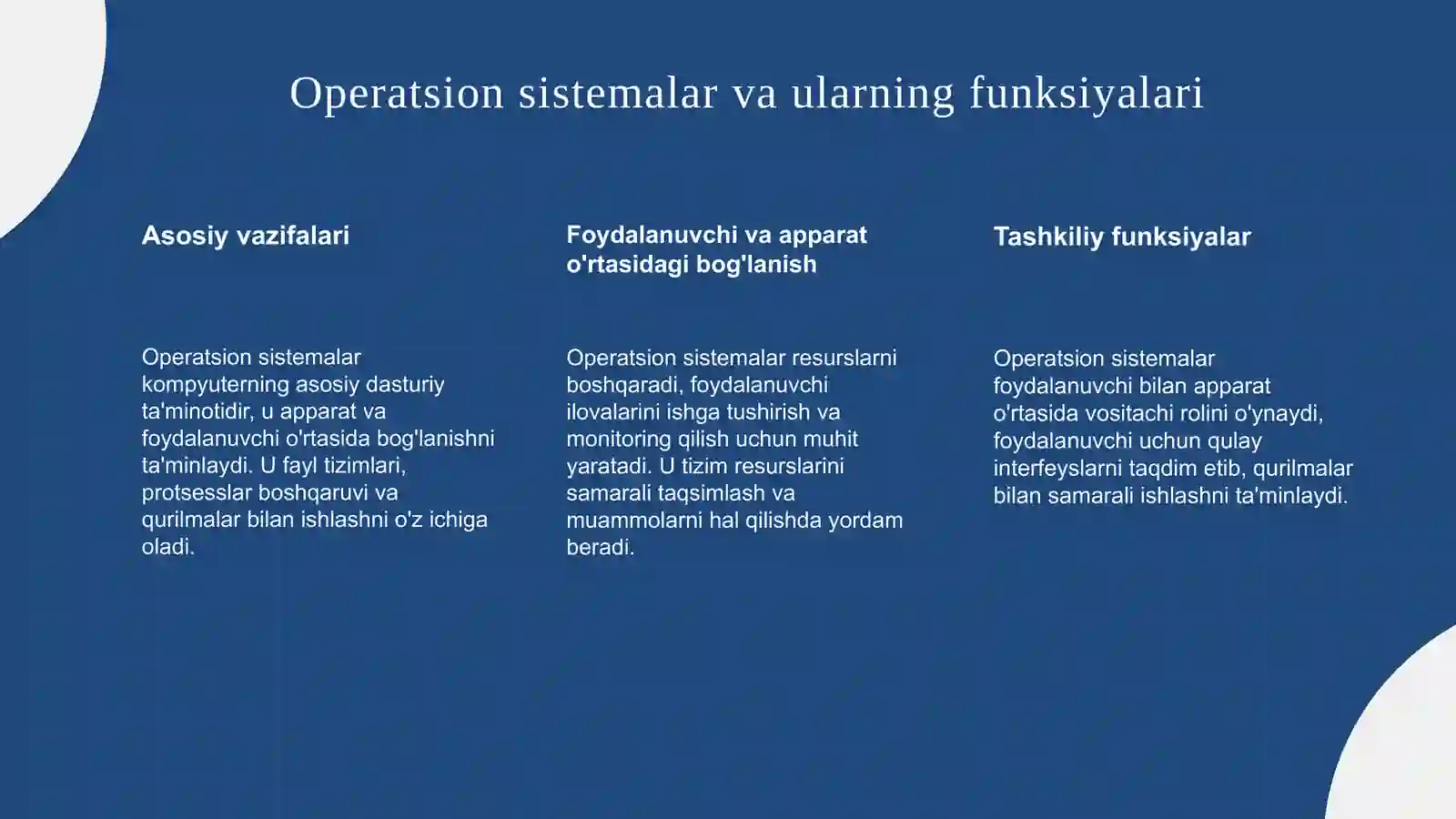 Operatsion sistemalar va ularning funksiyalari

Asosiy vazifalari

Operatsion sistemalar kompyuterning asosiy dasturiy ta'minotidir, u apparat va foydalanuvchi o'rtasida bog'lanishni ta'minlaydi. U fayl tizimlari, protsesslar boshqaruvi va qurilmalar bilan ishlashni o'z ichiga oladi.

Foydalanuvchi va apparat o'rtasidagi bog'lanish

Operatsion sistemalar resurslarni boshqaradi, foydalanuvchi ilovalarini ishga tushirish va monitoring qilish uchun muhit yaratadi. U tizim resurslarini samarali taqsimlash va muammolarni hal qilishda yordam beradi.

Tashkiliy funksiyalar

Operatsion sistemalar foydalanuvchi bilan apparat o'rtasida vositachi rolini o'ynaydi, foydalanuvchi uchun qulay interfeyslarni taqdim etib, qurilmalar bilan samarali ishlashni ta'minlaydi.